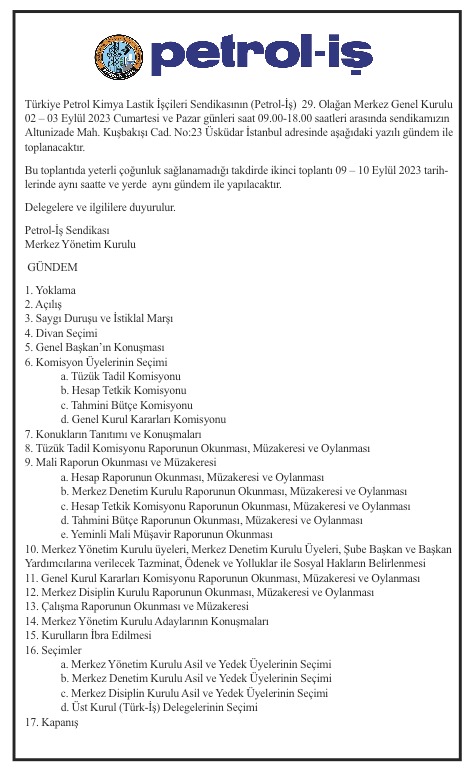 petrol-iş

Türkiye Petrol Kimya Lastik İşçileri Sendikasının (Petrol-İş) 29. Olağan Merkez Genel Kurulu 02 – 03 Eylül 2023 Cumartesi ve Pazar günleri saat 09.00-18.00 saatleri arasında sendikamızın Altunizade Mah. Kuşbakışı Cad. No:23 Üsküdar İstanbul adresinde aşağıdaki yazılı gündem ile toplanacaktır.

Bu toplantıda yeterli çoğunluk sağlanamadığı takdirde ikinci toplantı 09 – 10 Eylül 2023 tarihlerinde aynı saatte ve yerde aynı gündem ile yapılacaktır.

Delegelere ve ilgililere duyurulur.

Petrol-İş Sendikası
Merkez Yönetim Kurulu

GÜNDEM

1. Yoklama
2. Açılış
3. Saygı Duruşu ve İstiklal Marşı
4. Divan Seçimi
5. Genel Başkan'ın Konuşması
6. Komisyon Üyelerinin Seçimi
a. Tüzük Tadil Komisyonu
b. Hesap Tetkik Komisyonu
c. Tahmini Bütçe Komisyonu
d. Genel Kurul Kararları Komisyonu
7. Konukların Tanıtımı ve Konuşmaları
8. Tüzük Tadil Komisyonu Raporunun Okunması, Müzakeresi ve Oylanması
9. Mali Raporun Okunması ve Müzakeresi
a. Hesap Raporunun Okunması, Müzakeresi ve Oylanması
b. Merkez Denetim Kurulu Raporunun Okunması, Müzakeresi ve Oylanması
c. Hesap Tetkik Komisyonu Raporunun Okunması, Müzakeresi ve Oylanması
d. Tahmini Bütçe Raporunun Okunması, Müzakeresi ve Oylanması
e. Yeminli Mali Müşavir Raporunun Okunması
10. Merkez Yönetim Kurulu üyeleri, Merkez Denetim Kurulu Üyeleri, Şube Başkan ve Başkan Yardımcılarına verilecek Tazminat, Ödenek ve Yolluklar ile Sosyal Hakların Belirlenmesi
11. Genel Kurul Kararları Komisyonu Raporunun Okunması, Müzakeresi ve Oylanması
12. Merkez Disiplin Kurulu Raporunun Okunması, Müzakeresi ve Oylanması
13. Çalışma Raporunun Okunması ve Müzakeresi
14. Merkez Yönetim Kurulu Adaylarının Konuşmaları
15. Kurulların İbra Edilmesi
16. Seçimler
a. Merkez Yönetim Kurulu Asil ve Yedek Üyelerinin Seçimi
b. Merkez Denetim Kurulu Asil ve Yedek Üyelerinin Seçimi
c. Merkez Disiplin Kurulu Asil ve Yedek Üyelerinin Seçimi
d. Üst Kurul (Türk-İş) Delegelerinin Seçimi
17. Kapanış